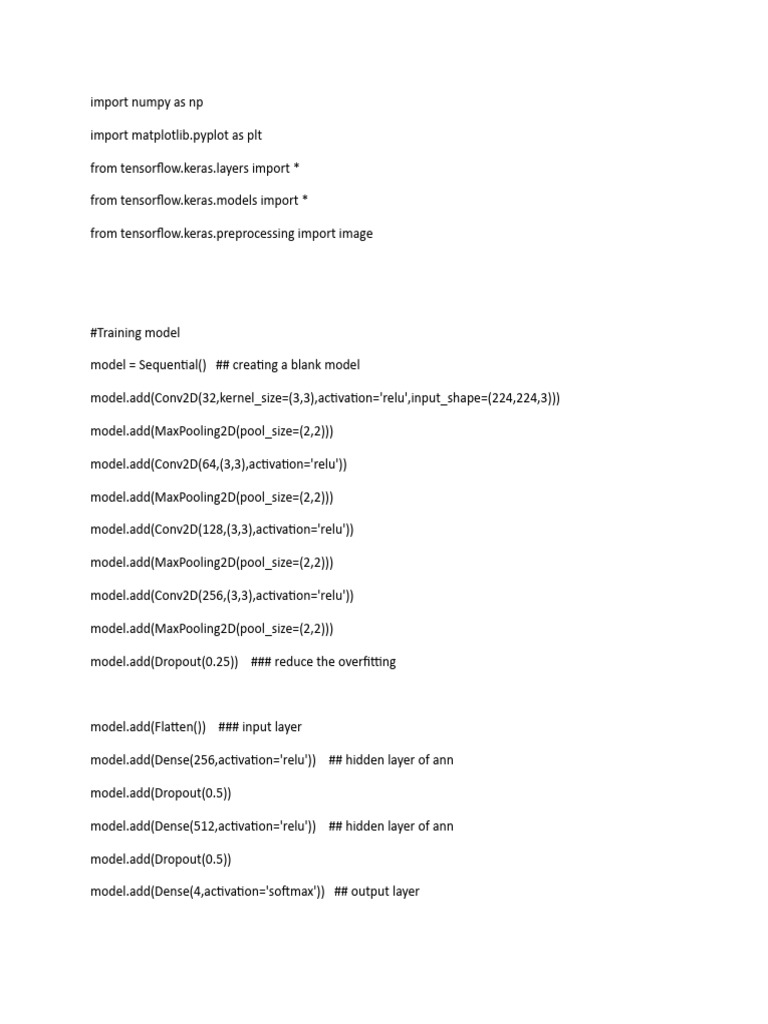 import numpy as np

import matplotlib.pyplot as plt

from tensorflow.keras.layers import *

from tensorflow.keras.models import *

from tensorflow.keras.preprocessing import image

#Training model

model = Sequential()   ## creating a blank model

model.add(Conv2D(32,kernel_size=(3,3),activation='relu',input_shape=(224,224,3)))

model.add(MaxPooling2D(pool_size=(2,2)))

model.add(Conv2D(64,(3,3),activation='relu'))

model.add(MaxPooling2D(pool_size=(2,2)))

model.add(Conv2D(128,(3,3),activation='relu'))

model.add(MaxPooling2D(pool_size=(2,2)))

model.add(Conv2D(256,(3,3),activation='relu'))

model.add(MaxPooling2D(pool_size=(2,2)))

model.add(Dropout(0.25))    ### reduce the overfitting

model.add(Flatten())    ### input layer

model.add(Dense(256,activation='relu'))    ## hidden layer of ann

model.add(Dropout(0.5))

model.add(Dense(512,activation='relu'))    ## hidden layer of ann

model.add(Dropout(0.5))

model.add(Dense(4,activation='softmax'))   ## output layer